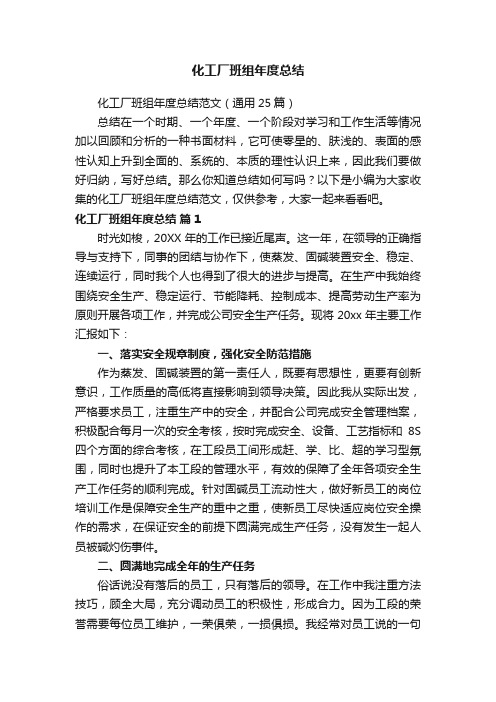 化工厂班组年度总结

化工厂班组年度总结范文（通用 25 篇）

总结在一个时期、一个年度、一个阶段对学习和工作生活等情况加以回顾和分析的一种书面材料，它可使零星的、肤浅的、表面的感性认知上升到全面的、系统的、本质的理性认识上来，因此我们要做好归纳，写好总结。那么你知道总结如何写吗？以下是小编为大家收集的化工厂班组年度总结范文，仅供参考，大家一起来看看吧。

化工厂班组年度总结 篇 1

时光如梭，20XX 年的工作已接近尾声。这一年，在领导的正确指导与支持下，同事的团结与协作下，使蒸发、固碱装置安全、稳定、连续运行，同时我个人也得到了很大的进步与提高。在生产中我始终围绕安全生产、稳定运行、节能降耗、控制成本、提高劳动生产率为原则开展各项工作，并完成公司安全生产任务。现将 20xx 年主要工作汇报如下：

一、落实安全规章制度，强化安全防范措施

作为蒸发、固碱装置的第一责任人，既要有思想性，更要有创新意识，工作质量的高低将直接影响到领导决策。因此我从实际出发，严格要求员工，注重生产中的安全，并配合公司完成安全管理档案，积极配合每月一次的安全考核，按时完成安全、设备、工艺指标和 8S 四个方面的综合考核，在工段员工间形成赶、学、比、超的学习型氛围，同时也提升了本工段的管理水平，有效的保障了全年各项安全生产工作任务的顺利完成。针对固碱员工流动性大，做好新员工的岗位培训工作是保障安全生产的重中之重，使新员工尽快适应岗位安全操作的需求，在保证安全的前提下圆满完成生产任务，没有发生一起人员被碱灼伤事件。

二、圆满地完成全年的生产任务

俗话说没有落后的员工，只有落后的领导。在工作中我注重方法技巧，顾全大局，充分调动员工的积极性，形成合力。因为工段的荣誉需要每位员工维护，一荣俱荣，一损俱损。我经常对员工说的一句